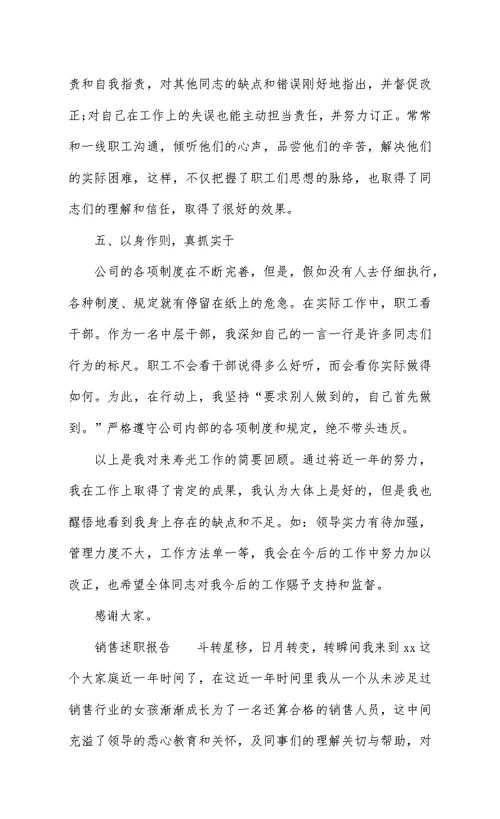 责和自我指责，对其他同志的缺点和错误刚好地指出，并督促改正;对自己在工作上的失误也能主动担当责任，并努力订正。常常和一线职工沟通，倾听他们的心声，品尝他们的辛苦，解决他们的实际困难，这样，不仅把握了职工们思想的脉络，也取得了同志们的理解和信任，取得了很好的效果。

五、以身作则，真抓实干

公司的各项制度在不断完善，但是，假如没有人去仔细执行，各种制度、规定就有停留在纸上的危急。在实际工作中，职工看干部。作为一名中层干部，我深知自己的一言一行是许多同志们行为的标尺。职工不会看干部说得多么好听，而会看你实际做得如何。为此，在行动上，我坚持“要求别人做到的，自己首先做到。”严格遵守公司内部的各项制度和规定，绝不带头违反。

以上是我对来寿光工作的简要回顾。通过将近一年的努力，我在工作上取得了肯定的成果，我认为大体上是好的，但是我也醒悟地看到我身上存在的缺点和不足。如：领导实力有待加强，管理力度不大，工作方法单一等，我会在今后的工作中努力加以改正，也希望全体同志对我今后的工作赐予支持和监督。

感谢大家。

销售述职报告　　斗转星移，日月转变，转瞬间我来到xx这个大家庭近一年时间了，在这近一年时间里我从一个从未涉足过销售行业的女孩渐渐成长为了一名还算合格的销售人员，这中间充溢了领导的悉心教育和关怀，及同事们的理解关切与帮助，对